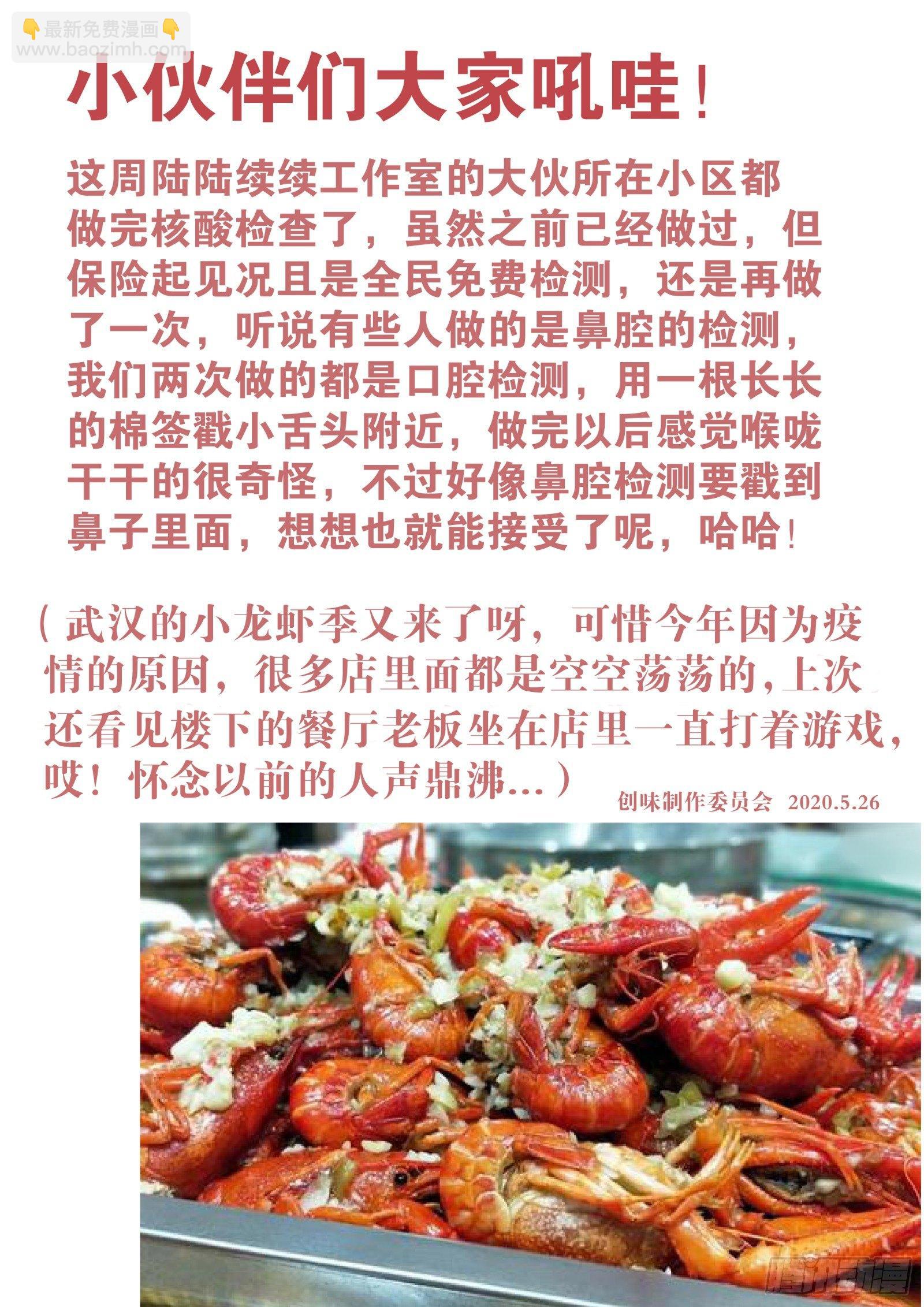 👇最新免费漫画👇
www.baozimh.com

小伙伴们大家吼哇！

这周陆陆续续工作室的大伙所在小区都做完核酸检查了，虽然之前已经做过，但保险起见况且是全民免费检测，还是再做了一次，听说有些人做的是鼻腔的检测，我们两次做的都是口腔检测，用一根长长的棉签戳小舌头附近，做完以后感觉喉咙干干的很奇怪，不过好像鼻腔检测要戳到鼻子里面，想想也就能接受了呢，哈哈！

（武汉的小龙虾季又来了呀，可惜今年因为疫情的原因，很多店里面都是空空荡荡的，上次还看见楼下的餐厅老板坐在店里一直打着游戏，哎！怀念以前的人声鼎沸…）

创味制作委员会 2020.5.26

腾讯动漫